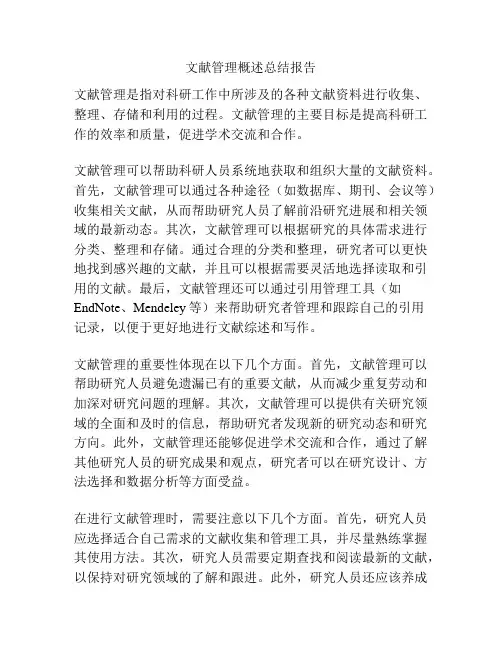 文献管理概述总结报告

文献管理是指对科研工作中所涉及的各种文献资料进行收集、整理、存储和利用的过程。文献管理的主要目标是提高科研工作的效率和质量，促进学术交流和合作。

文献管理可以帮助科研人员系统地获取和组织大量的文献资料。首先，文献管理可以通过各种途径（如数据库、期刊、会议等）收集相关文献，从而帮助研究人员了解前沿研究进展和相关领域的最新动态。其次，文献管理可以根据研究的具体需求进行分类、整理和存储。通过合理的分类和整理，研究者可以更快地找到感兴趣的文献，并且可以根据需要灵活地选择读取和引用的文献。最后，文献管理还可以通过引用管理工具（如EndNote、Mendeley等）来帮助研究者管理和跟踪自己的引用记录，以便于更好地进行文献综述和写作。

文献管理的重要性体现在以下几个方面。首先，文献管理可以帮助研究人员避免遗漏已有的重要文献，从而减少重复劳动和加深对研究问题的理解。其次，文献管理可以提供有关研究领域的全面和及时的信息，帮助研究者发现新的研究动态和研究方向。此外，文献管理还能够促进学术交流和合作，通过了解其他研究人员的研究成果和观点，研究者可以在研究设计、方法选择和数据分析等方面受益。

在进行文献管理时，需要注意以下几个方面。首先，研究人员应选择适合自己需求的文献收集和管理工具，并尽量熟练掌握其使用方法。其次，研究人员需要定期查找和阅读最新的文献，以保持对研究领域的了解和跟进。此外，研究人员还应该养成